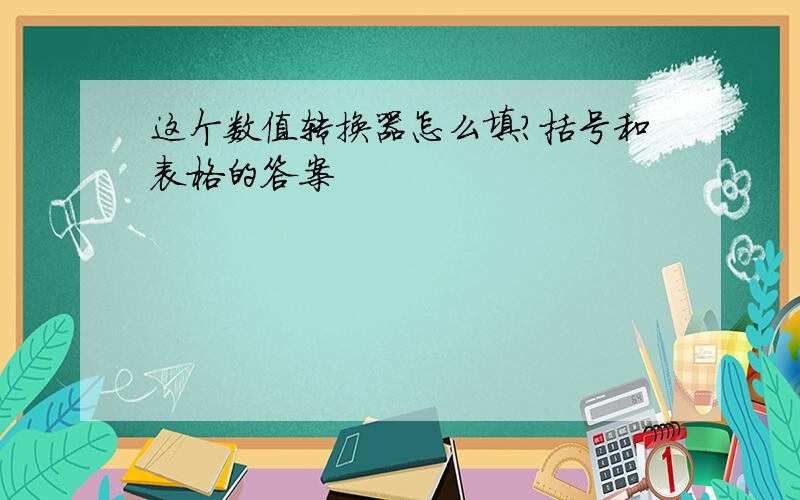 这个数值转换器怎么填?括号和表格的答案